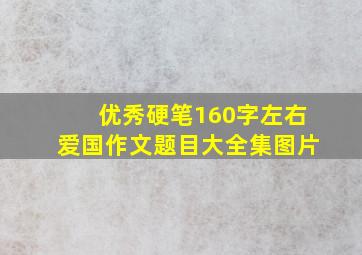 优秀硬笔160字左右
爱国作文题目大全集图片